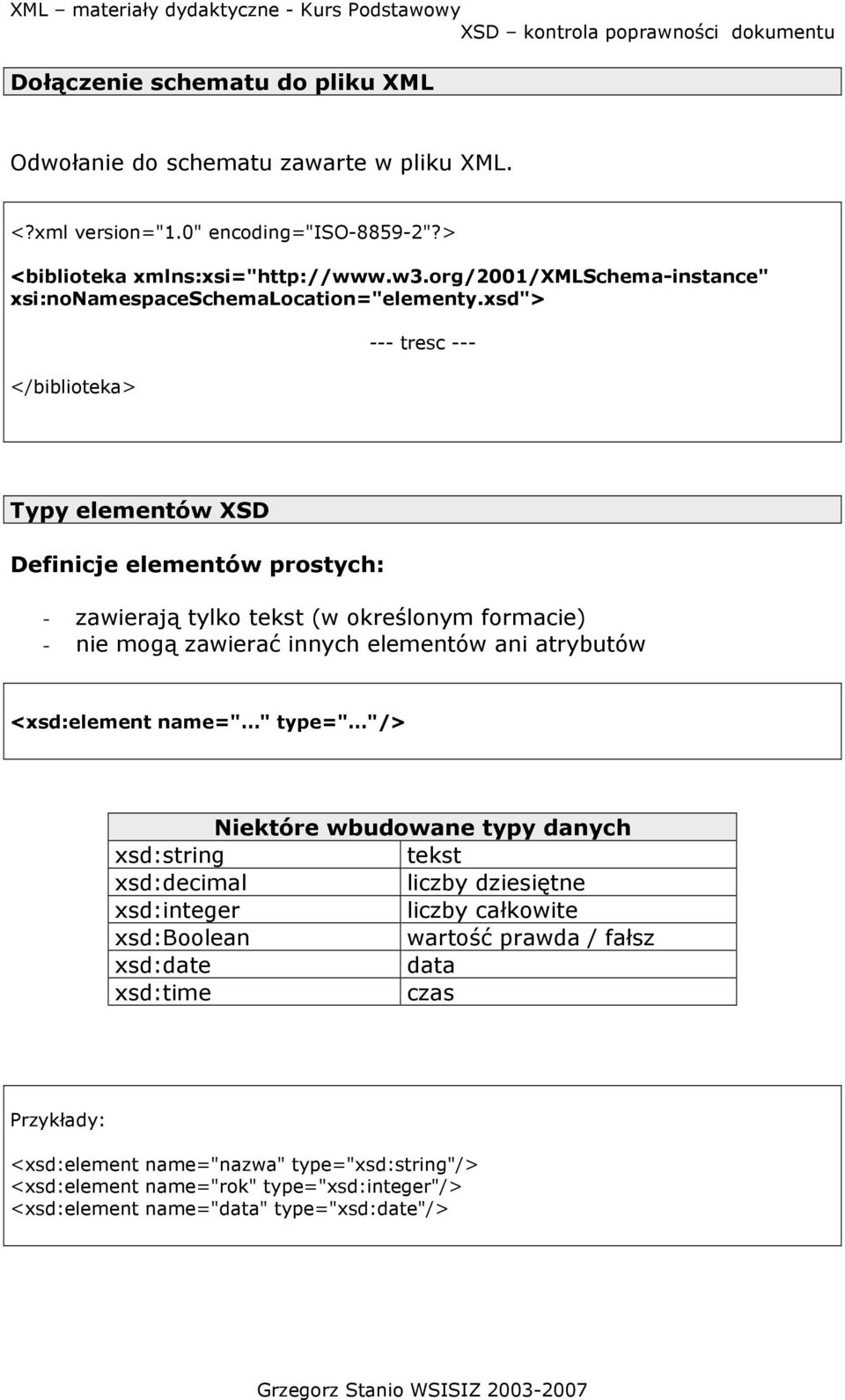 XML – materiały dydaktyczne - Kurs Podstawowy
XSD – kontrola poprawności dokumentu

Dołączenie schematu do pliku XML

Odwołanie do schematu zawarte w pliku XML.

<?xml version="1.0" encoding="ISO-8859-2"?>

<biblioteka xmlns:xsi="http://www.w3.org/2001/XMLSchema-instance" xsi:noNamespaceSchemaLocation="elementy.xsd">

--- tresc ---

</biblioteka>

Typy elementów XSD

Definicje elementów prostych:

- zawierają tylko tekst (w określonym formacie)
- nie mogą zawierać innych elementów ani atrybutów

<xsd:element name="..." type="..."/>

| Niektóre wbudowane typy danych | |
|---|---|
| xsd:string | tekst |
| xsd:decimal | liczby dziesiętne |
| xsd:integer | liczby całkowite |
| xsd:Boolean | wartość prawda / fałsz |
| xsd:date | data |
| xsd:time | czas |

Przykłady:

<xsd:element name="nazwa" type="xsd:string"/>
<xsd:element name="rok" type="xsd:integer"/>
<xsd:element name="data" type="xsd:date"/>

Grzegorz Stanio WSISIZ 2003-2007